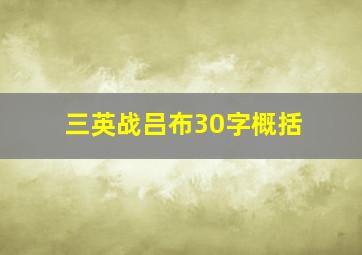 三英战吕布30字概括